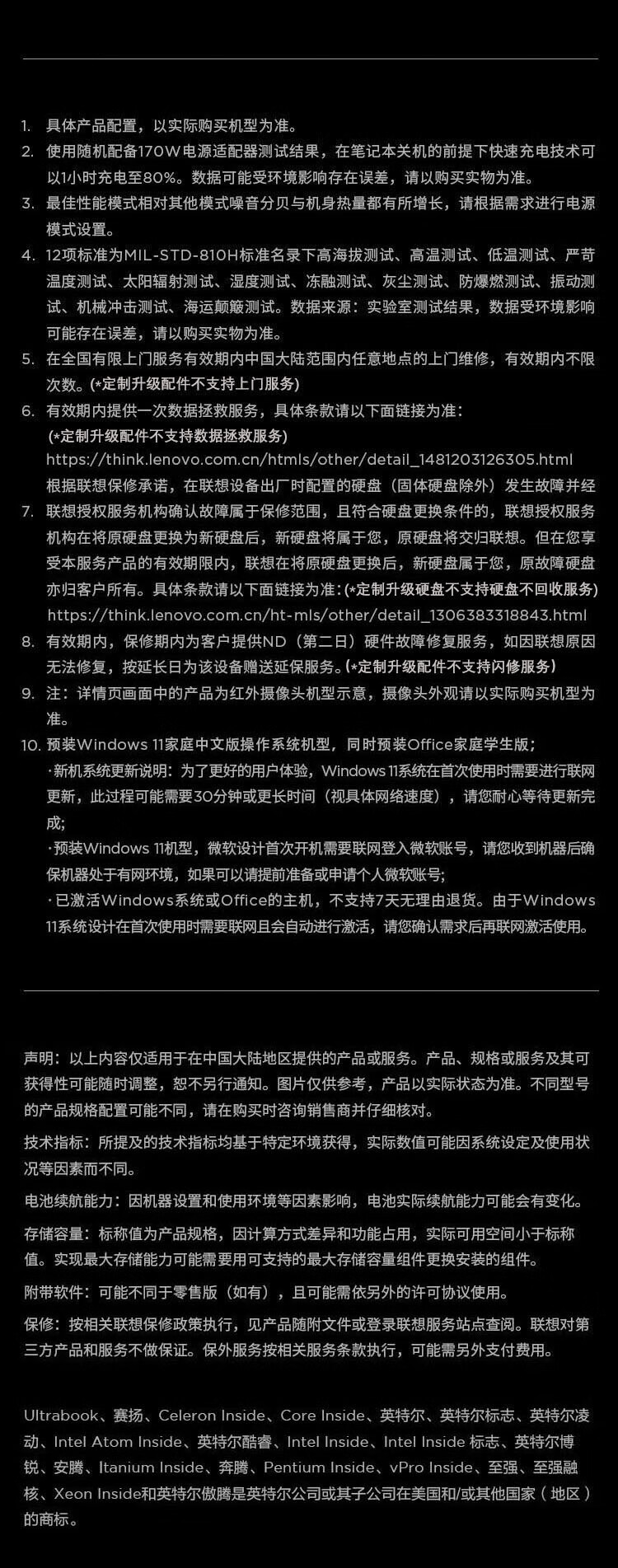 1. 具体产品配置，以实际购买机型为准。
2. 使用随机配备170W电源适配器测试结果，在笔记本关机的前提下快速充电技术可以1小时充电至80%。数据可能受环境影响存在误差，请以购买实物为准。
3. 最佳性能模式相对其他模式噪音分贝与机身热量都有所增长，请根据需求进行电源模式设置。
4. 12项标准为MIL-STD-810H标准名录下高海拔测试、高温测试、低温测试、严苛温度测试、太阳辐射测试、湿度测试、冻融测试、灰尘测试、防爆燃测试、振动测试、机械冲击测试、海运颠簸测试。数据来源：实验室测试结果，数据受环境影响可能存在误差，请以购买实物为准。
5. 在全国有限上门服务有效期内中国大陆范围内任意地点的上门维修，有效期内不限次数。(*定制升级配件不支持上门服务)
6. 有效期内提供一次数据拯救服务，具体条款请以下面链接为准：
(*定制升级配件不支持数据拯救服务)
https://think.lenovo.com.cn/htmls/other/detail_1481203126305.html
根据联想保修承诺，在联想设备出厂时配置的硬盘（固体硬盘除外）发生故障并经
7. 联想授权服务机构确认故障属于保修范围，且符合硬盘更换条件的，联想授权服务机构在将原硬盘更换为新硬盘后，新硬盘将属于您，原硬盘将交归联想。但在您享受本服务产品的有效期限内，联想在将原硬盘更换后，新硬盘属于您，原故障硬盘亦归客户所有。具体条款请以下面链接为准：(*定制升级硬盘不支持硬盘不回收服务)
https://think.lenovo.com.cn/ht-mls/other/detail_1306383318843.html
8. 有效期内，保修期内为客户提供ND（第二日）硬件故障修复服务，如因联想原因无法修复，按延长日为该设备赠送延保服务。(*定制升级配件不支持闪修服务)
9. 注：详情页画面中的产品为红外摄像头机型示意，摄像头外观请以实际购买机型为准。
10. 预装Windows 11家庭中文版操作系统机型，同时预装Office家庭学生版；
·新机系统更新说明：为了更好的用户体验，Windows 11系统在首次使用时需要进行联网更新，此过程可能需要30分钟或更长时间（视具体网络速度），请您耐心等待更新完成；
·预装Windows 11机型，微软设计首次开机需要联网登入微软账号，请您收到机器后确保机器处于有网环境，如果可以请提前准备或申请个人微软账号；
·已激活Windows系统或Office的主机，不支持7天无理由退货。由于Windows 11系统设计在首次使用时需要联网且会自动进行激活，请您确认需求后再联网激活使用。

声明：以上内容仅适用于在中国大陆地区提供的产品或服务。产品、规格或服务及其可获得性可能随时调整，恕不另行通知。图片仅供参考，产品以实际状态为准。不同型号的产品规格配置可能不同，请在购买时咨询销售商并仔细核对。

技术指标：所提及的技术指标均基于特定环境获得，实际数值可能因系统设定及使用状况等因素而不同。

电池续航能力：因机器设置和使用环境等因素影响，电池实际续航能力可能会有变化。

存储容量：标称值为产品规格，因计算方式差异和功能占用，实际可用空间小于标称值。实现最大存储能力可能需要用可支持的最大存储容量组件更换安装的组件。

附带软件：可能不同于零售版（如有），且可能需依另外的许可协议使用。

保修：按相关联想保修政策执行，见产品随附文件或登录联想服务站点查阅。联想对第三方产品和服务不做保证。保外服务按相关服务条款执行，可能需另外支付费用。

Ultrabook、赛扬、Celeron Inside、Core Inside、英特尔、英特尔标志、英特尔凌动、Intel Atom Inside、英特尔酷睿、Intel Inside、Intel Inside 标志、英特尔博锐、安腾、Itanium Inside、奔腾、Pentium Inside、vPro Inside、至强、至强融核、Xeon Inside和英特尔傲腾是英特尔公司或其子公司在美国和/或其他国家（地区）的商标。